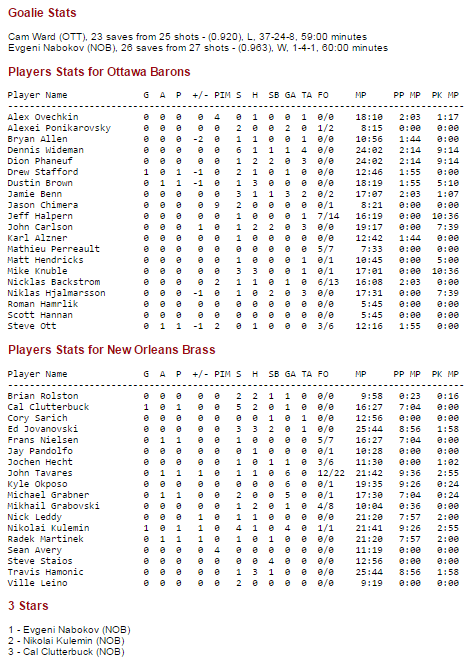 Goalie Stats

Cam Ward (OTT), 23 saves from 25 shots - (0.920), L, 37-24-8, 59:00 minutes
Evgeni Nabokov (NOB), 26 saves from 27 shots - (0.963), W, 1-4-1, 60:00 minutes

Players Stats for Ottawa Barons

| Player Name | G | A | P | +/- | PIM | S | H | SB | GA | TA | FO | MP | PP MP | PK MP |
|---|---|---|---|---|---|---|---|---|---|---|---|---|---|---|
| Alex Ovechkin | 0 | 0 | 0 | 0 | 4 | 0 | 1 | 0 | 0 | 1 | 0/0 | 18:10 | 2:03 | 1:17 |
| Alexei Ponikarovsky | 0 | 0 | 0 | 0 | 0 | 2 | 0 | 0 | 2 | 0 | 1/2 | 8:15 | 0:00 | 0:00 |
| Bryan Allen | 0 | 0 | 0 | -2 | 0 | 1 | 1 | 0 | 0 | 1 | 0/0 | 10:56 | 1:44 | 0:00 |
| Dennis Wideman | 0 | 0 | 0 | 0 | 0 | 6 | 1 | 1 | 1 | 4 | 0/0 | 24:02 | 2:14 | 9:14 |
| Dion Phaneuf | 0 | 0 | 0 | 0 | 0 | 1 | 2 | 2 | 0 | 3 | 0/0 | 24:02 | 2:14 | 9:14 |
| Drew Stafford | 1 | 0 | 1 | -1 | 0 | 2 | 1 | 0 | 1 | 0 | 0/0 | 12:46 | 1:55 | 0:00 |
| Dustin Brown | 0 | 1 | 1 | -1 | 0 | 1 | 3 | 0 | 0 | 0 | 0/0 | 18:19 | 1:55 | 5:10 |
| Jamie Benn | 0 | 0 | 0 | 0 | 0 | 3 | 1 | 1 | 3 | 2 | 0/2 | 17:07 | 2:03 | 1:07 |
| Jason Chimera | 0 | 0 | 0 | 0 | 9 | 2 | 0 | 0 | 0 | 0 | 0/1 | 8:21 | 0:00 | 0:00 |
| Jeff Halpern | 0 | 0 | 0 | 0 | 0 | 1 | 0 | 0 | 0 | 1 | 7/14 | 16:19 | 0:00 | 10:36 |
| John Carlson | 0 | 0 | 0 | 1 | 0 | 1 | 2 | 2 | 0 | 3 | 0/0 | 19:17 | 0:00 | 7:39 |
| Karl Alzner | 0 | 0 | 0 | 0 | 0 | 1 | 0 | 0 | 0 | 0 | 0/0 | 12:42 | 1:44 | 0:00 |
| Mathieu Perreault | 0 | 0 | 0 | 0 | 0 | 0 | 0 | 0 | 0 | 0 | 5/7 | 7:33 | 0:00 | 0:00 |
| Matt Hendricks | 0 | 0 | 0 | 0 | 0 | 1 | 0 | 0 | 0 | 1 | 0/1 | 10:45 | 0:00 | 5:00 |
| Mike Knuble | 0 | 0 | 0 | 0 | 0 | 3 | 3 | 0 | 0 | 1 | 0/1 | 17:01 | 0:00 | 10:36 |
| Nicklas Backstrom | 0 | 0 | 0 | 0 | 2 | 1 | 1 | 0 | 1 | 0 | 6/13 | 16:08 | 2:03 | 0:00 |
| Niklas Hjalmarsson | 0 | 0 | 0 | -1 | 0 | 1 | 0 | 2 | 0 | 3 | 0/0 | 17:31 | 0:00 | 7:39 |
| Roman Hamrlik | 0 | 0 | 0 | 0 | 0 | 0 | 0 | 0 | 0 | 0 | 0/0 | 5:45 | 0:00 | 0:00 |
| Scott Hannan | 0 | 0 | 0 | 0 | 0 | 0 | 0 | 0 | 0 | 0 | 0/0 | 5:45 | 0:00 | 0:00 |
| Steve Ott | 0 | 1 | 1 | -1 | 2 | 0 | 1 | 0 | 0 | 0 | 3/6 | 12:16 | 1:55 | 0:00 |

Players Stats for New Orleans Brass

| Player Name | G | A | P | +/- | PIM | S | H | SB | GA | TA | FO | MP | PP MP | PK MP |
|---|---|---|---|---|---|---|---|---|---|---|---|---|---|---|
| Brian Rolston | 0 | 0 | 0 | 0 | 0 | 2 | 2 | 1 | 1 | 0 | 0/0 | 9:58 | 0:23 | 0:16 |
| Cal Clutterbuck | 1 | 0 | 1 | 0 | 0 | 5 | 2 | 0 | 1 | 0 | 0/0 | 16:27 | 7:04 | 0:00 |
| Cory Sarich | 0 | 0 | 0 | 0 | 0 | 0 | 0 | 1 | 0 | 1 | 0/0 | 12:56 | 0:00 | 0:00 |
| Ed Jovanovski | 0 | 0 | 0 | 0 | 0 | 3 | 3 | 2 | 0 | 1 | 0/0 | 25:44 | 8:56 | 1:58 |
| Frans Nielsen | 0 | 1 | 1 | 0 | 0 | 1 | 0 | 0 | 0 | 0 | 5/7 | 16:27 | 7:04 | 0:00 |
| Jay Pandolfo | 0 | 0 | 0 | 0 | 0 | 0 | 1 | 0 | 0 | 0 | 0/1 | 10:28 | 0:00 | 0:00 |
| Jochen Hecht | 0 | 0 | 0 | 0 | 0 | 1 | 0 | 1 | 1 | 0 | 3/6 | 11:30 | 0:00 | 1:02 |
| John Tavares | 0 | 1 | 1 | 1 | 0 | 1 | 1 | 0 | 6 | 0 | 12/22 | 21:42 | 9:36 | 2:55 |
| Kyle Okposo | 0 | 0 | 0 | 0 | 0 | 0 | 0 | 0 | 6 | 0 | 0/1 | 19:35 | 9:26 | 0:24 |
| Michael Grabner | 0 | 1 | 1 | 0 | 0 | 2 | 0 | 0 | 5 | 0 | 0/1 | 17:30 | 7:04 | 0:24 |
| Mikhail Grabovski | 0 | 0 | 0 | 0 | 0 | 1 | 2 | 0 | 1 | 0 | 4/8 | 10:04 | 0:36 | 0:00 |
| Nick Leddy | 0 | 0 | 0 | 1 | 0 | 1 | 1 | 0 | 0 | 0 | 0/0 | 21:20 | 7:57 | 2:00 |
| Nikolai Kulemin | 1 | 0 | 1 | 1 | 0 | 4 | 1 | 0 | 4 | 0 | 1/1 | 21:41 | 9:26 | 2:55 |
| Radek Martinek | 0 | 1 | 1 | 1 | 0 | 1 | 0 | 1 | 0 | 0 | 0/0 | 21:20 | 7:57 | 2:00 |
| Sean Avery | 0 | 0 | 0 | 0 | 4 | 0 | 0 | 0 | 0 | 0 | 0/0 | 11:19 | 0:00 | 0:00 |
| Steve Staios | 0 | 0 | 0 | 0 | 0 | 0 | 0 | 4 | 0 | 0 | 0/0 | 12:56 | 0:00 | 0:00 |
| Travis Hamonic | 0 | 0 | 0 | 0 | 0 | 1 | 3 | 1 | 0 | 0 | 0/0 | 25:44 | 8:56 | 1:58 |
| Ville Leino | 0 | 0 | 0 | 0 | 0 | 2 | 0 | 0 | 0 | 0 | 0/0 | 9:19 | 0:00 | 0:00 |

3 Stars

1 - Evgeni Nabokov (NOB)
2 - Nikolai Kulemin (NOB)
3 - Cal Clutterbuck (NOB)